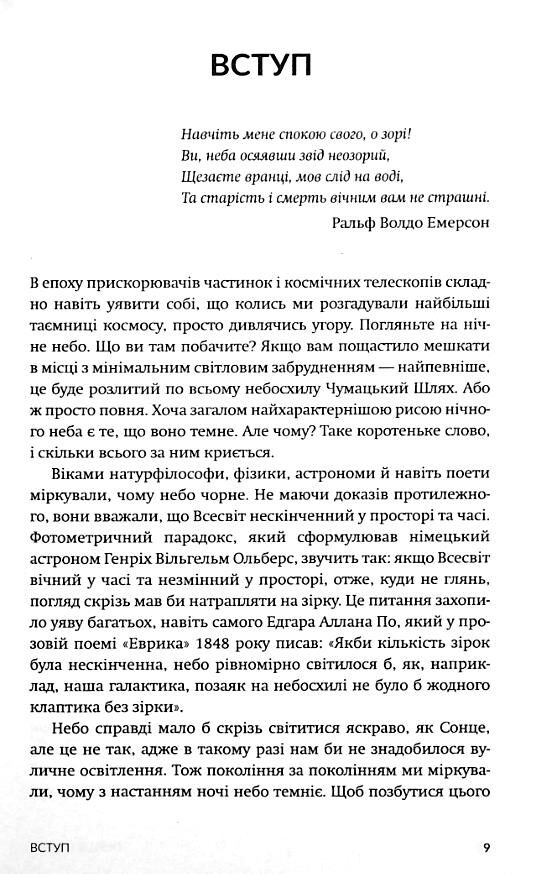 ВСТУП

Навчіть мене спокою свого, о зорі!
Ви, неба осявши звід неозорий,
Щезаєте вранці, мов слід на воді,
Та старість і смерть вічним вам не страшні.

Ральф Волдо Емерсон

В епоху прискорювачів частинок і космічних телескопів складно навіть уявити собі, що колись ми розгадували найбільші таємниці космосу, просто дивлячись угору. Погляньте на нічне небо. Що ви там побачите? Якщо вам пощастило мешкати в місці з мінімальним світловим забрудненням — найпевніше, це буде розлитий по всьому небосхилу Чумацький Шлях. Або ж просто повня. Хоча загалом найхарактернішою рисою нічного неба є те, що воно темне. Але чому? Таке коротеньке слово, і скільки всього за ним криється.

Віками натурфілософи, фізики, астрономи й навіть поети міркували, чому небо чорне. Не маючи доказів протилежного, вони вважали, що Всесвіт нескінченний у просторі та часі. Фотометричний парадокс, який сформулював німецький астроном Генріх Вільгельм Ольберс, звучить так: якщо Всесвіт вічний у часі та незмінний у просторі, отже, куди не глянь, погляд скрізь мав би натрапляти на зірку. Це питання захопило уяву багатьох, навіть самого Едгара Аллана По, який у прозовій поемі «Еврика» 1848 року писав: «Якби кількість зірок була нескінченна, небо рівномірно світилося б, як, наприклад, наша галактика, позаяк на небосхилі не було б жодного клаптика без зірки».

Небо справді мало б скрізь світитися яскраво, як Сонце, але це не так, адже в такому разі нам би не знадобилося вуличне освітлення. Тож покоління за поколінням ми міркували, чому з настанням ночі небо темніє. Щоб позбутися цього

ВСТУП 9